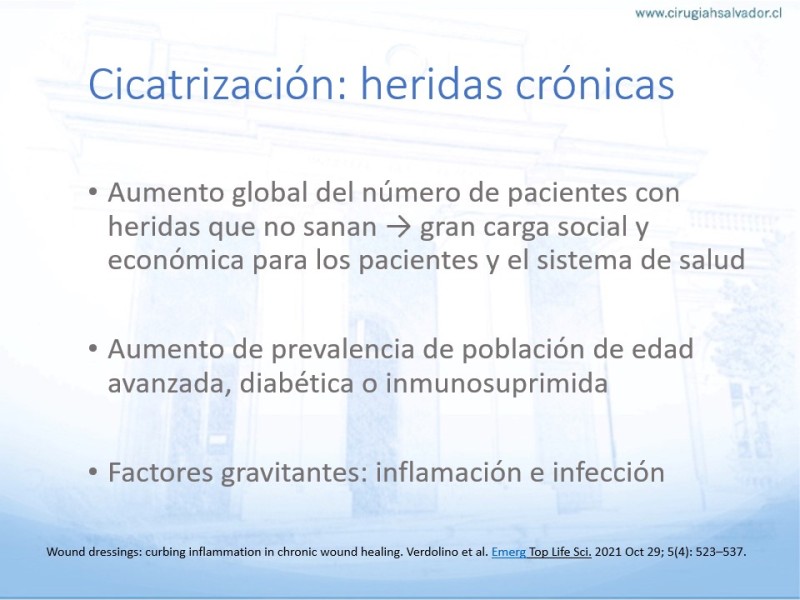 www.cirugiahsalvador.cl

Cicatrización: heridas crónicas

• Aumento global del número de pacientes con heridas que no sanan → gran carga social y económica para los pacientes y el sistema de salud

• Aumento de prevalencia de población de edad avanzada, diabética o inmunosuprimida

• Factores gravitantes: inflamación e infección

Wound dressings: curbing inflammation in chronic wound healing. Verdolino et al. Emerg Top Life Sci. 2021 Oct 29; 5(4): 523–537.